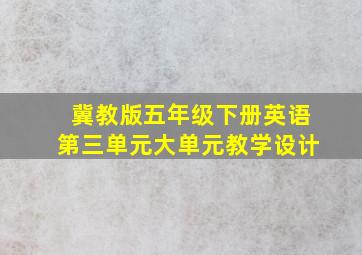 冀教版五年级下册英语
第三单元大单元教学设计